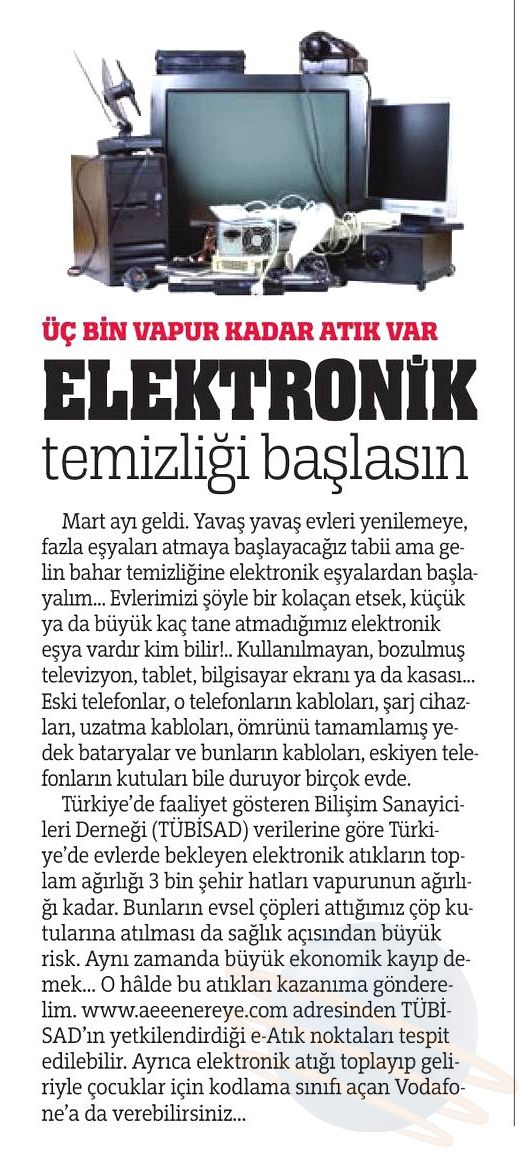 ÜÇ BİN VAPUR KADAR ATIK VAR
ELEKTRONİK
temizliği başlasın

Mart ayı geldi. Yavaş yavaş evleri yenilemeye, fazla eşyaları atmaya başlayacağız tabii ama gelin bahar temizliğine elektronik eşyalardan başlayalım... Evlerimizi şöyle bir kolaçan etsek, küçük ya da büyük kaç tane atmadığımız elektronik eşya vardır kim bilir!.. Kullanılmayan, bozulmuş televizyon, tablet, bilgisayar ekranı ya da kasası... Eski telefonlar, o telefonların kabloları, şarj cihazları, uzatma kabloları, ömrünü tamamlamış yedek bataryalar ve bunların kabloları, eskiyen telefonların kutuları bile duruyor birçok evde.

Türkiye'de faaliyet gösteren Bilişim Sanayicileri Derneği (TÜBİSAD) verilerine göre Türkiye'de evlerde bekleyen elektronik atıkların toplam ağırlığı 3 bin şehir hatları vapurunun ağırlığı kadar. Bunların evsel çöpleri attığımız çöp kutularına atılması da sağlık açısından büyük risk. Aynı zamanda büyük ekonomik kayıp demek... O hâlde bu atıkları kazanıma gönderelim. www.aeeenereye.com adresinden TÜBİSAD'ın yetkilendirdiği e-Atık noktaları tespit edilebilir. Ayrıca elektronik atığı toplayıp geliriyle çocuklar için kodlama sınıfı açan Vodafone'a da verebilirsiniz...